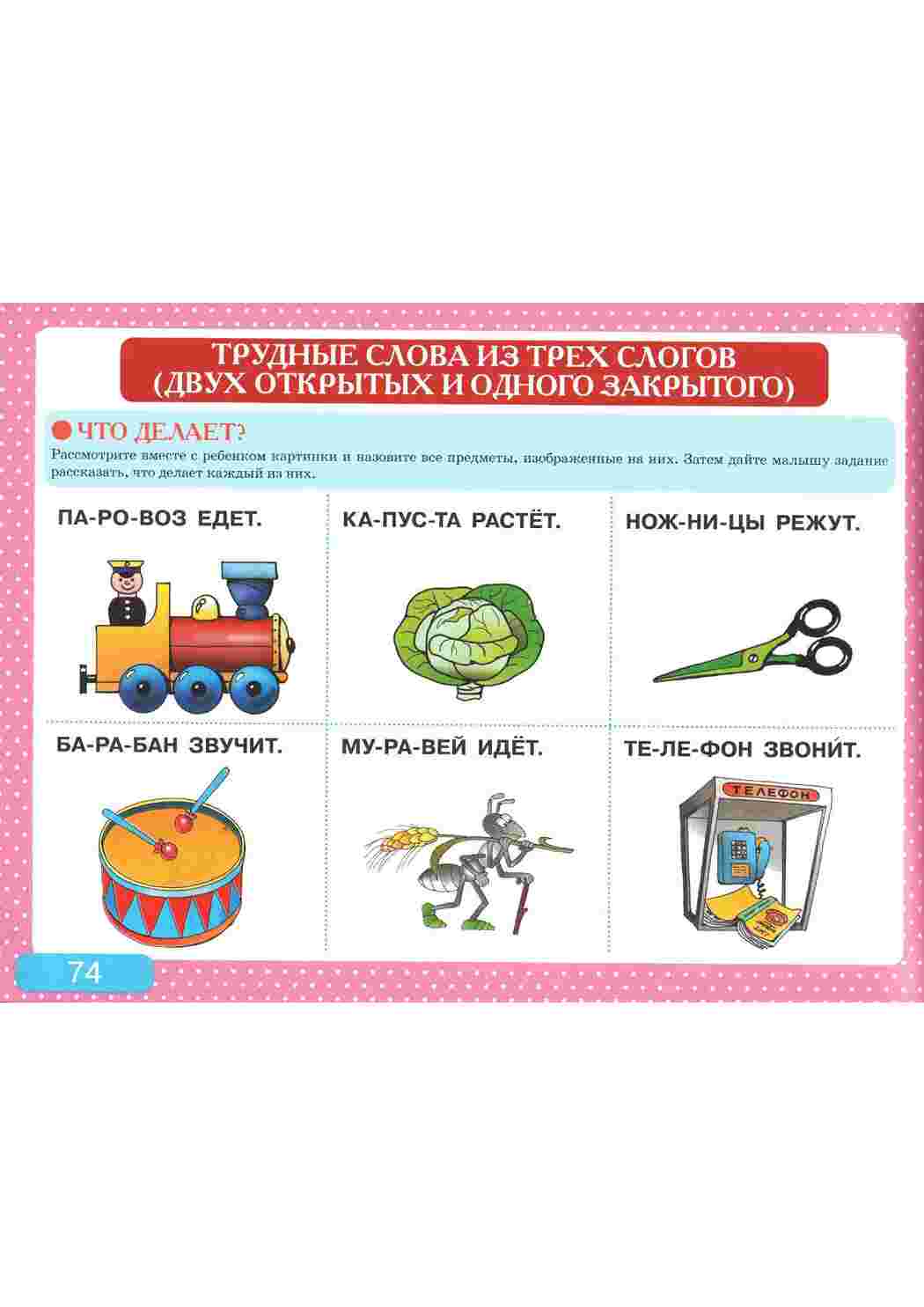 ТРУДНЫЕ СЛОВА ИЗ ТРЕХ СЛОГОВ (ДВУХ ОТКРЫТЫХ И ОДНОГО ЗАКРЫТОГО)

ЧТО ДЕЛАЕТ?

Рассмотрите вместе с ребенком картинки и назовите все предметы, изображенные на них. Затем дайте малышу задание рассказать, что делает каждый из них.

ПА-РО-ВОЗ ЕДЕТ.

КА-ПУС-ТА РАСТЁТ.

НОЖ-НИ-ЦЫ РЕЖУТ.

БА-РА-БАН ЗВУЧИТ.

МУ-РА-ВЕЙ ИДЁТ.

ТЕ-ЛЕ-ФОН ЗВОНИ́Т.

ТЕЛЕФОН

74